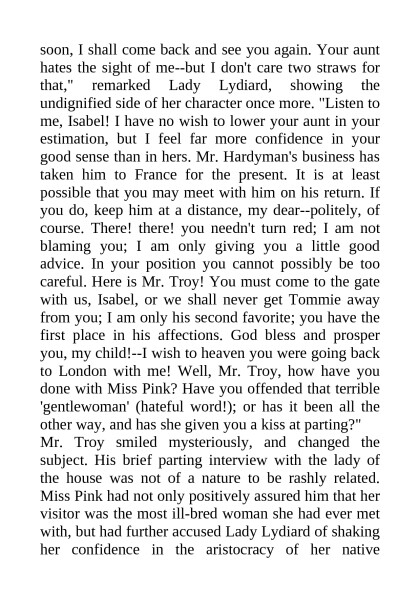 soon, I shall come back and see you again. Your aunt hates the sight of me--but I don't care two straws for that," remarked Lady Lydiard, showing the undignified side of her character once more. "Listen to me, Isabel! I have no wish to lower your aunt in your estimation, but I feel far more confidence in your good sense than in hers. Mr. Hardyman's business has taken him to France for the present. It is at least possible that you may meet with him on his return. If you do, keep him at a distance, my dear--politely, of course. There! there! you needn't turn red; I am not blaming you; I am only giving you a little good advice. In your position you cannot possibly be too careful. Here is Mr. Troy! You must come to the gate with us, Isabel, or we shall never get Tommie away from you; I am only his second favorite; you have the first place in his affections. God bless and prosper you, my child!--I wish to heaven you were going back to London with me! Well, Mr. Troy, how have you done with Miss Pink? Have you offended that terrible 'gentlewoman' (hateful word!); or has it been all the other way, and has she given you a kiss at parting?"
Mr. Troy smiled mysteriously, and changed the subject. His brief parting interview with the lady of the house was not of a nature to be rashly related. Miss Pink had not only positively assured him that her visitor was the most ill-bred woman she had ever met with, but had further accused Lady Lydiard of shaking her confidence in the aristocracy of her native